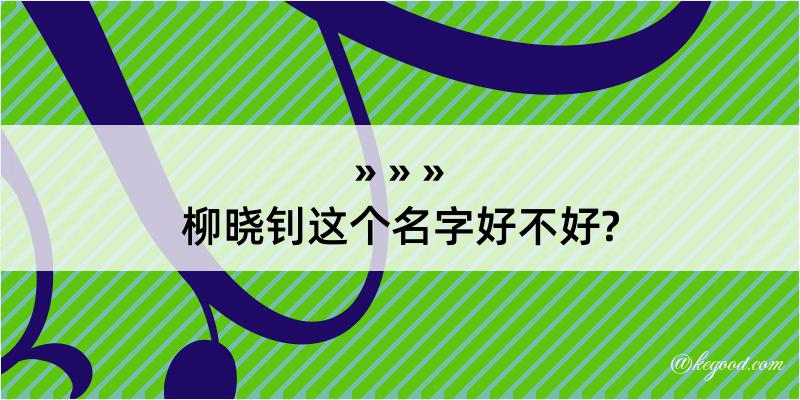 » » »
柳晓钊这个名字好不好?

@kegood.com